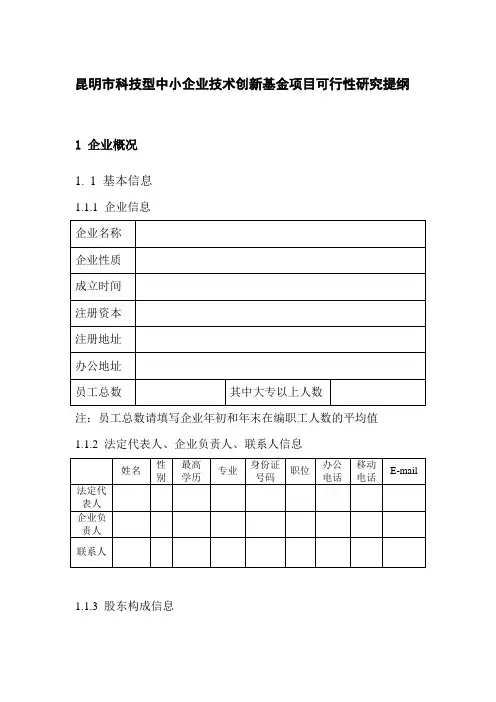 昆明市科技型中小企业技术创新基金项目可行性研究提纲

1 企业概况

1. 1 基本信息

1.1.1 企业信息

| 企业名称 | | | |
|---|---|---|---|
| 企业性质 | | | |
| 成立时间 | | | |
| 注册资本 | | | |
| 注册地址 | | | |
| 办公地址 | | | |
| 员工总数 | | 其中大专以上人数 | |

注：员工总数请填写企业年初和年末在编职工人数的平均值

1.1.2 法定代表人、企业负责人、联系人信息

| | 姓名 | 性别 | 最高学历 | 专业 | 身份证号码 | 职位 | 办公电话 | 移动电话 | E-mail |
|---|---|---|---|---|---|---|---|---|---|
| 法定代表人 | | | | | | | | | |
| 企业负责人 | | | | | | | | | |
| 联系人 | | | | | | | | | |

1.1.3 股东构成信息